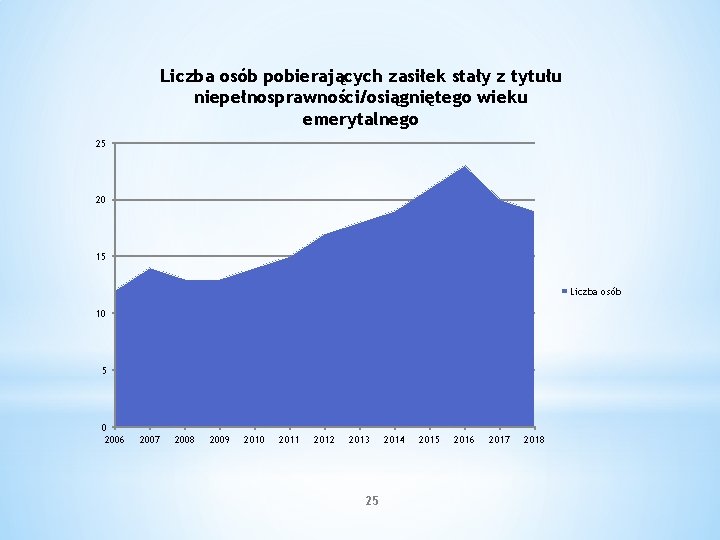 Liczba osób pobierających zasiłek stały z tytułu niepełnosprawności/osiągniętego wieku emerytalnego

25
20
15
10
5
0
2006
2007
2008
2009
2010
2011
2012
2013
2014
2015
2016
2017
2018

Liczba osób

25